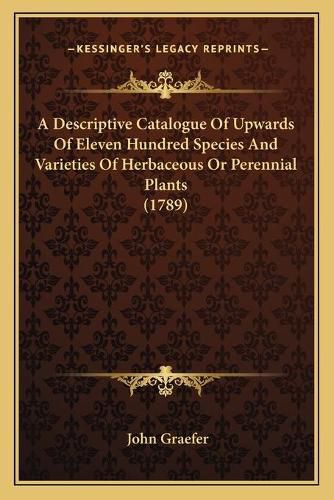 —KESSINGER'S LEGACY REPRINTS—

A Descriptive Catalogue Of Upwards Of Eleven Hundred Species And Varieties Of Herbaceous Or Perennial Plants (1789)

John Graefer